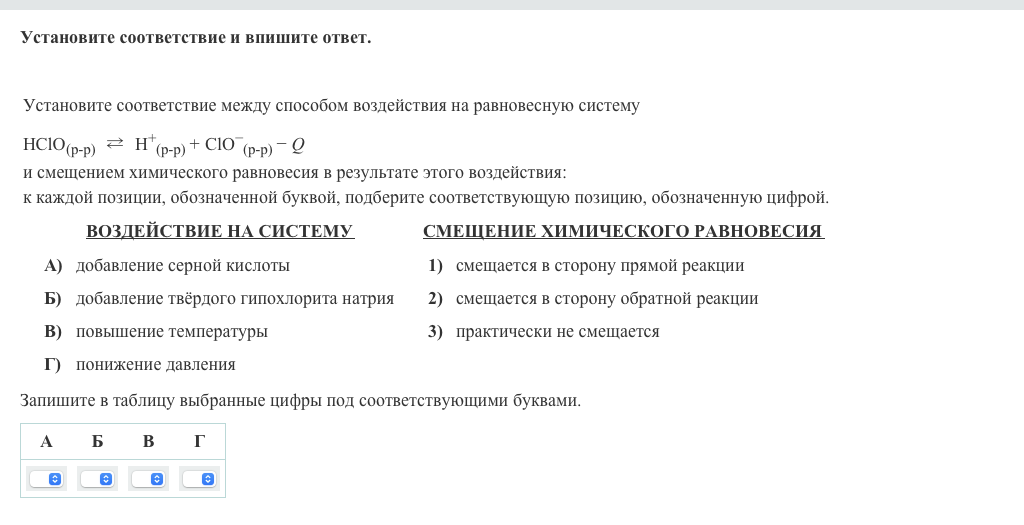 Установите соответствие и впишите ответ.

Установите соответствие между способом воздействия на равновесную систему

$HClO_{(р-р)} \rightleftarrows H^+_{(р-р)} + ClO^-_{(р-р)} - Q$
и смещением химического равновесия в результате этого воздействия:
к каждой позиции, обозначенной буквой, подберите соответствующую позицию, обозначенную цифрой.

ВОЗДЕЙСТВИЕ НА СИСТЕМУ

А) добавление серной кислоты
Б) добавление твёрдого гипохлорита натрия
В) повышение температуры
Г) понижение давления

СМЕЩЕНИЕ ХИМИЧЕСКОГО РАВНОВЕСИЯ

1) смещается в сторону прямой реакции
2) смещается в сторону обратной реакции
3) практически не смещается

Запишите в таблицу выбранные цифры под соответствующими буквами.

| А | Б | В | Г |
|---|---|---|---|
|  |  |  |  |